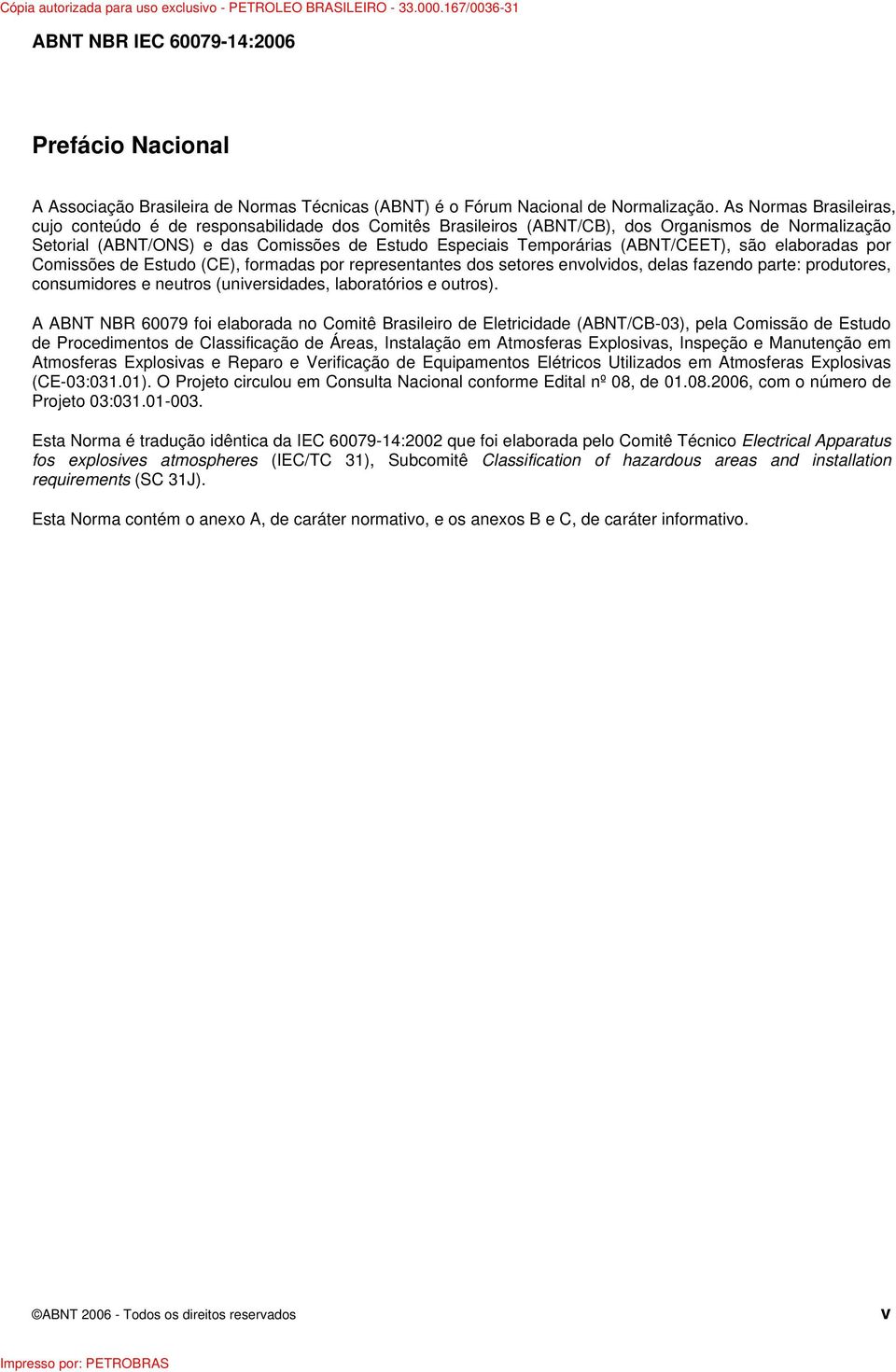 Cópia autorizada para uso exclusivo - PETROLEO BRASILEIRO - 33.000.167/0036-31

ABNT NBR IEC 60079-14:2006

Prefácio Nacional

A Associação Brasileira de Normas Técnicas (ABNT) é o Fórum Nacional de Normalização. As Normas Brasileiras, cujo conteúdo é de responsabilidade dos Comitês Brasileiros (ABNT/CB), dos Organismos de Normalização Setorial (ABNT/ONS) e das Comissões de Estudo Especiais Temporárias (ABNT/CEET), são elaboradas por Comissões de Estudo (CE), formadas por representantes dos setores envolvidos, delas fazendo parte: produtores, consumidores e neutros (universidades, laboratórios e outros).

A ABNT NBR 60079 foi elaborada no Comitê Brasileiro de Eletricidade (ABNT/CB-03), pela Comissão de Estudo de Procedimentos de Classificação de Áreas, Instalação em Atmosferas Explosivas, Inspeção e Manutenção em Atmosferas Explosivas e Reparo e Verificação de Equipamentos Elétricos Utilizados em Atmosferas Explosivas (CE-03:031.01). O Projeto circulou em Consulta Nacional conforme Edital nº 08, de 01.08.2006, com o número de Projeto 03:031.01-003.

Esta Norma é tradução idêntica da IEC 60079-14:2002 que foi elaborada pelo Comitê Técnico Electrical Apparatus fos explosives atmospheres (IEC/TC 31), Subcomitê Classification of hazardous areas and installation requirements (SC 31J).

Esta Norma contém o anexo A, de caráter normativo, e os anexos B e C, de caráter informativo.

©ABNT 2006 - Todos os direitos reservados

v

Impresso por: PETROBRAS